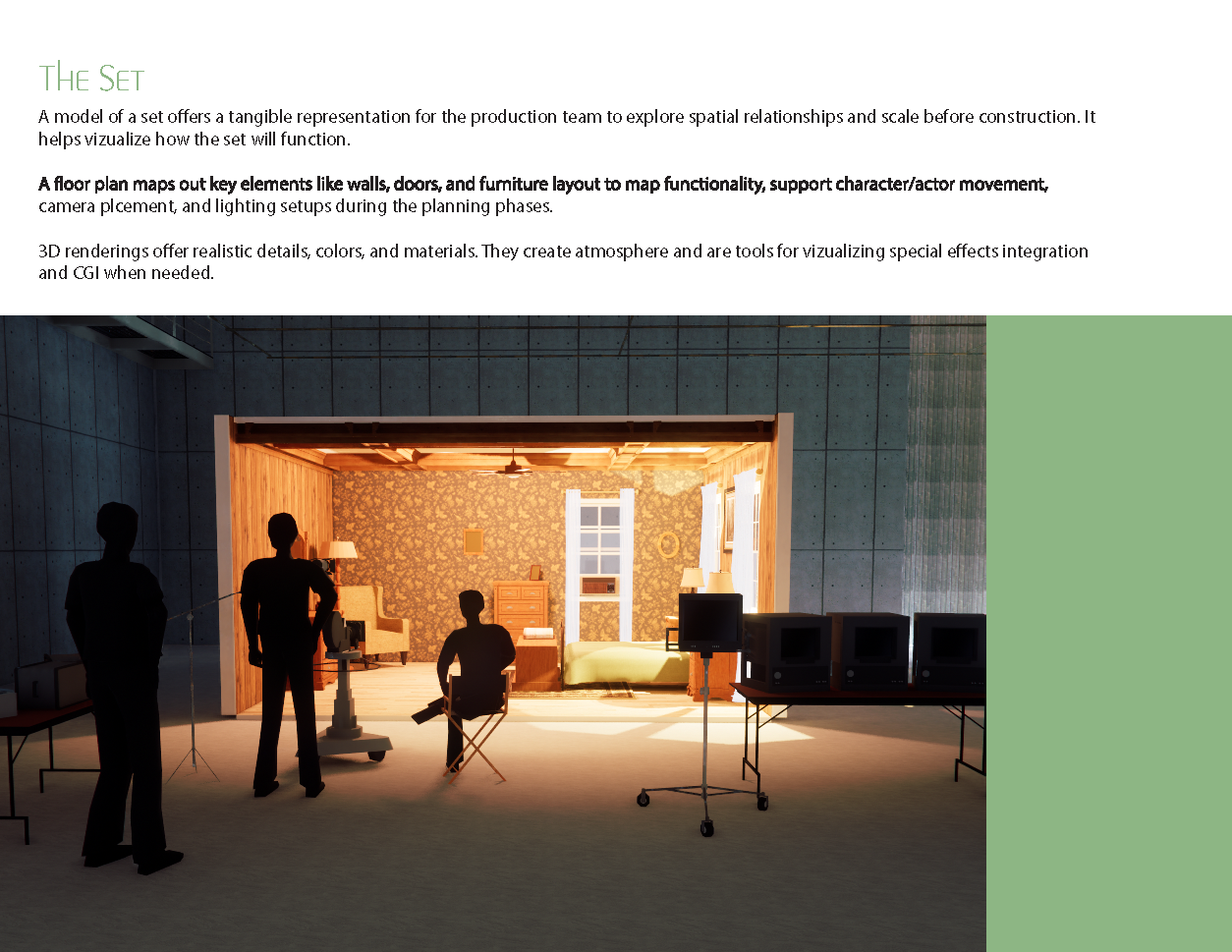 The Set

A model of a set offers a tangible representation for the production team to explore spatial relationships and scale before construction. It helps vizualize how the set will function.

A floor plan maps out key elements like walls, doors, and furniture layout to map functionality, support character/actor movement, camera plcement, and lighting setups during the planning phases.

3D renderings offer realistic details, colors, and materials. They create atmosphere and are tools for vizualizing special effects integration and CGI when needed.